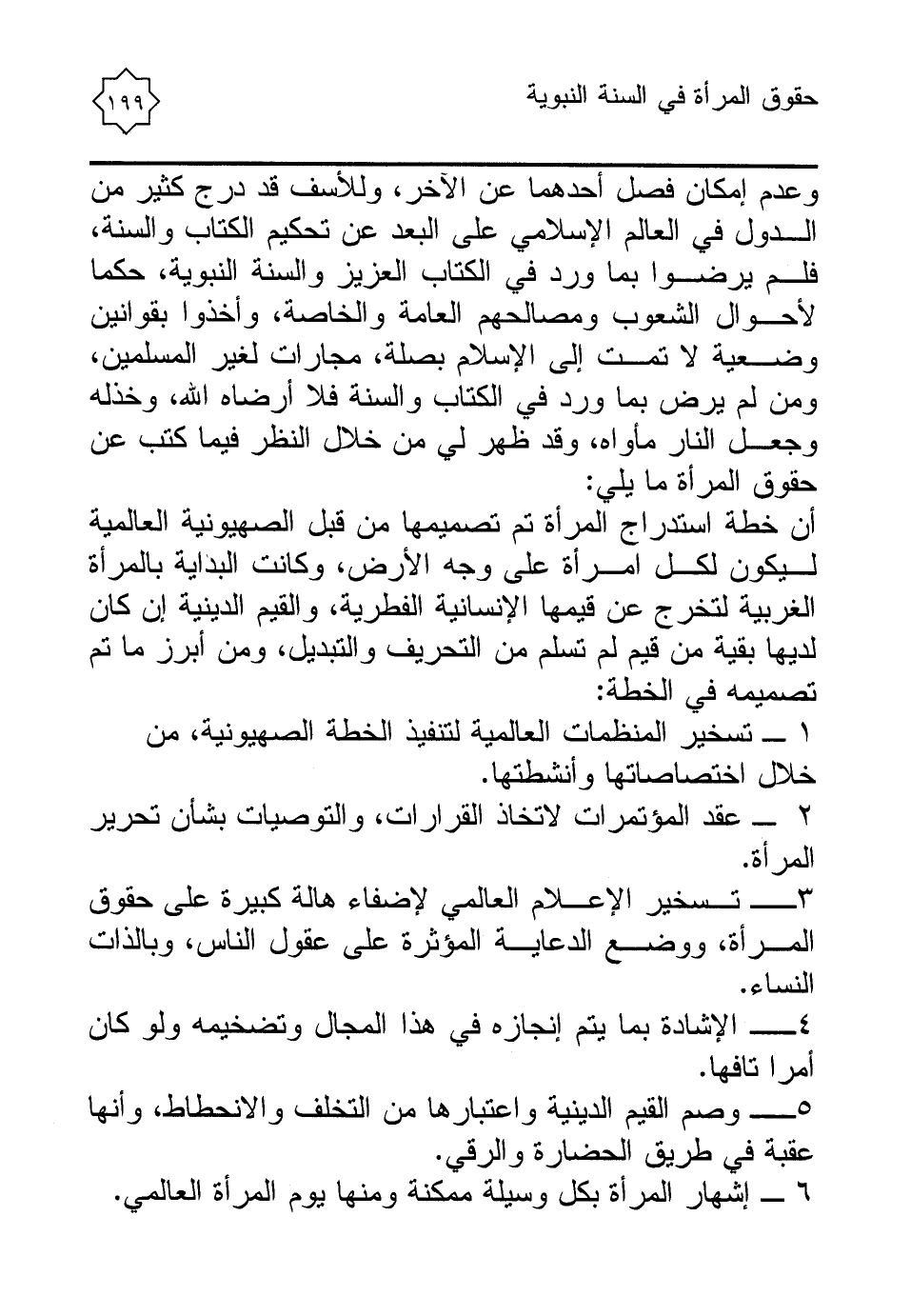 حقوق المرأة في السنة النبوية

١٩٩

وعدم إمكان فصل أحدهما عن الآخر، وللأسف قد درج كثير من الدول في العالم الإسلامي على البعد عن تحكيم الكتاب والسنة، فلم يرضوا بما ورد في الكتاب العزيز والسنة النبوية، حكما لأحوال الشعوب ومصالحهم العامة والخاصة، وأخذوا بقوانين وضعية لا تمت إلى الإسلام بصلة، مجارات لغير المسلمين، ومن لم يرض بما ورد في الكتاب والسنة فلا أرضاه الله، وخذله وجعل النار مأواه، وقد ظهر لي من خلال النظر فيما كتب عن حقوق المرأة ما يلي:

أن خطة استدراج المرأة تم تصميمها من قبل الصهيونية العالمية ليكون لكل امرأة على وجه الأرض، وكانت البداية بالمرأة الغربية لتخرج عن قيمها الإنسانية الفطرية، والقيم الدينية إن كان لديها بقية من قيم لم تسلم من التحريف والتبديل، ومن أبرز ما تم تصميمه في الخطة:

١ ــ تسخير المنظمات العالمية لتنفيذ الخطة الصهيونية، من خلال اختصاصاتها وأنشطتها.

٢ ــ عقد المؤتمرات لاتخاذ القرارات، والتوصيات بشأن تحرير المرأة.

٣ــ تسخير الإعلام العالمي لإضفاء هالة كبيرة على حقوق المرأة، ووضع الدعاية المؤثرة على عقول الناس، وبالذات النساء.

٤ــ الإشادة بما يتم إنجازه في هذا المجال وتضخيمه ولو كان أمرا تافها.

٥ــ وصم القيم الدينية واعتبارها من التخلف والانحطاط، وأنها عقبة في طريق الحضارة والرقي.

٦ ــ إشهار المرأة بكل وسيلة ممكنة ومنها يوم المرأة العالمي.